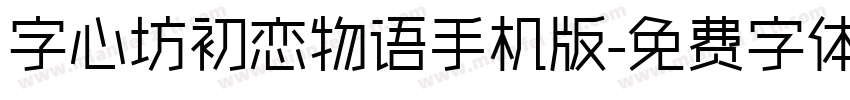 字心坊初恋物语手机版-免费字体